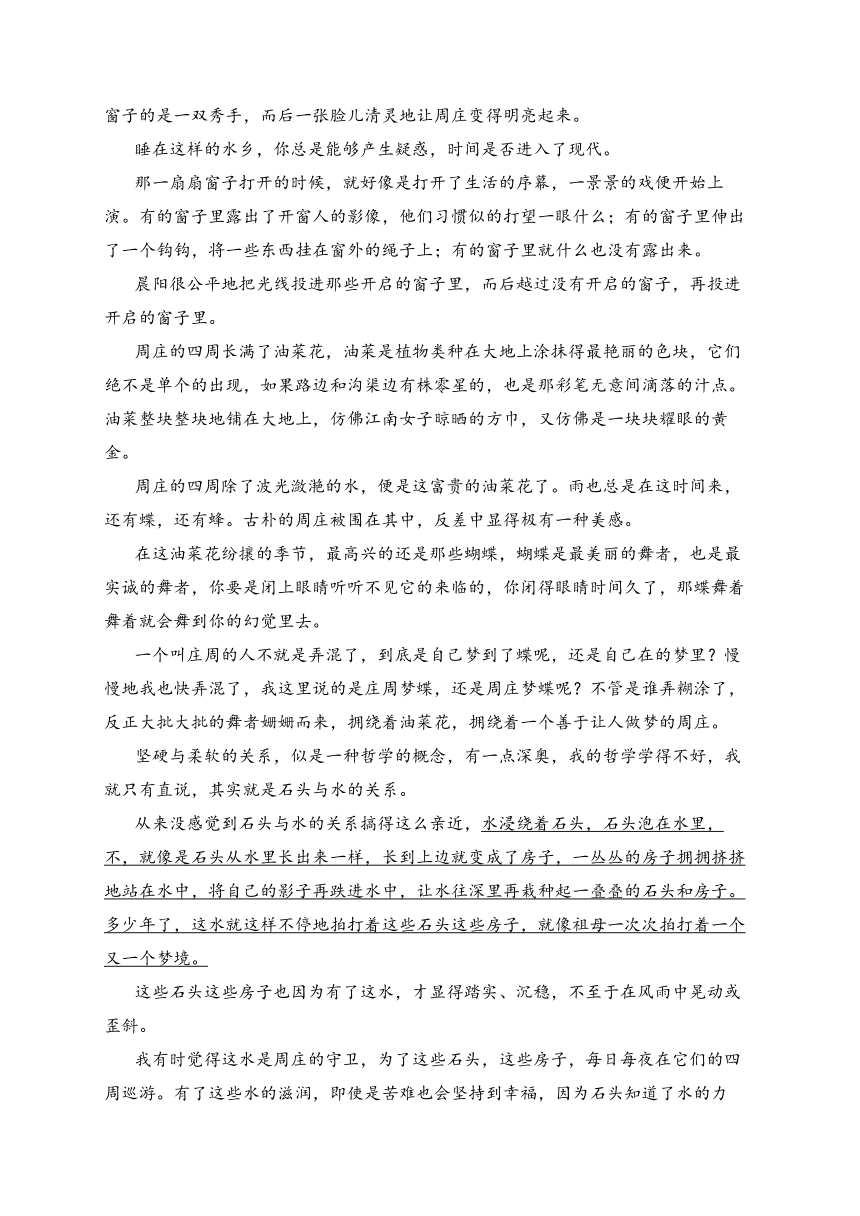 窗子的是一双秀手，而后一张脸儿清灵地让周庄变得明亮起来。

睡在这样的水乡，你总是能够产生疑惑，时间是否进入了现代。

那一扇扇窗子打开的时候，就好像是打开了生活的序幕，一景景的戏便开始上演。有的窗子里露出了开窗人的影像，他们习惯似的打望一眼什么；有的窗子里伸出了一个钩钩，将一些东西挂在窗外的绳子上；有的窗子里就什么也没有露出来。

晨阳很公平地把光线投进那些开启的窗子里，而后越过没有开启的窗子，再投进开启的窗子里。

周庄的四周长满了油菜花，油菜是植物类种在大地上涂抹得最艳丽的色块，它们绝不是单个的出现，如果路边和沟渠边有株零星的，也是那彩笔无意间滴落的汁点。油菜整块整块地铺在大地上，仿佛江南女子晾晒的方巾，又仿佛是一块块耀眼的黄金。

周庄的四周除了波光潋滟的水，便是这富贵的油菜花了。雨也总是在这时间来，还有蝶，还有蜂。古朴的周庄被围在其中，反差中显得极有一种美感。

在这油菜花纷攘的季节，最高兴的还是那些蝴蝶，蝴蝶是最美丽的舞者，也是最实诚的舞者，你要是闭上眼睛听听不见它的来临的，你闭得眼睛时间久了，那蝶舞着舞着就会舞到你的幻觉里去。

一个叫庄周的人不就是弄混了，到底是自己梦到了蝶呢，还是自己在的梦里？慢慢地我也快弄混了，我这里说的是庄周梦蝶，还是周庄梦蝶呢？不管是谁弄糊涂了，反正大批大批的舞者姗姗而来，拥绕着油菜花，拥绕着一个善于让人做梦的周庄。

坚硬与柔软的关系，似是一种哲学的概念，有一点深奥，我的哲学学得不好，我就只有直说，其实就是石头与水的关系。

从来没感觉到石头与水的关系搞得这么亲近，水浸绕着石头，石头泡在水里，不，就像是石头从水里长出来一样，长到上边就变成了房子，一丛丛的房子拥拥挤挤地站在水中，将自己的影子再跌进水中，让水往深里再栽种起一叠叠的石头和房子。多少年了，这水就这样不停地拍打着这些石头这些房子，就像祖母一次次拍打着一个又一个梦境。

这些石头这些房子也因为有了这水，才显得踏实、沉稳，不至于在风雨中晃动或歪斜。

我有时觉得这水是周庄的守卫，为了这些石头，这些房子，每日每夜在它们的四周巡游。有了这些水的滋润，即使是苦难也会坚持到幸福，因为石头知道了水的力